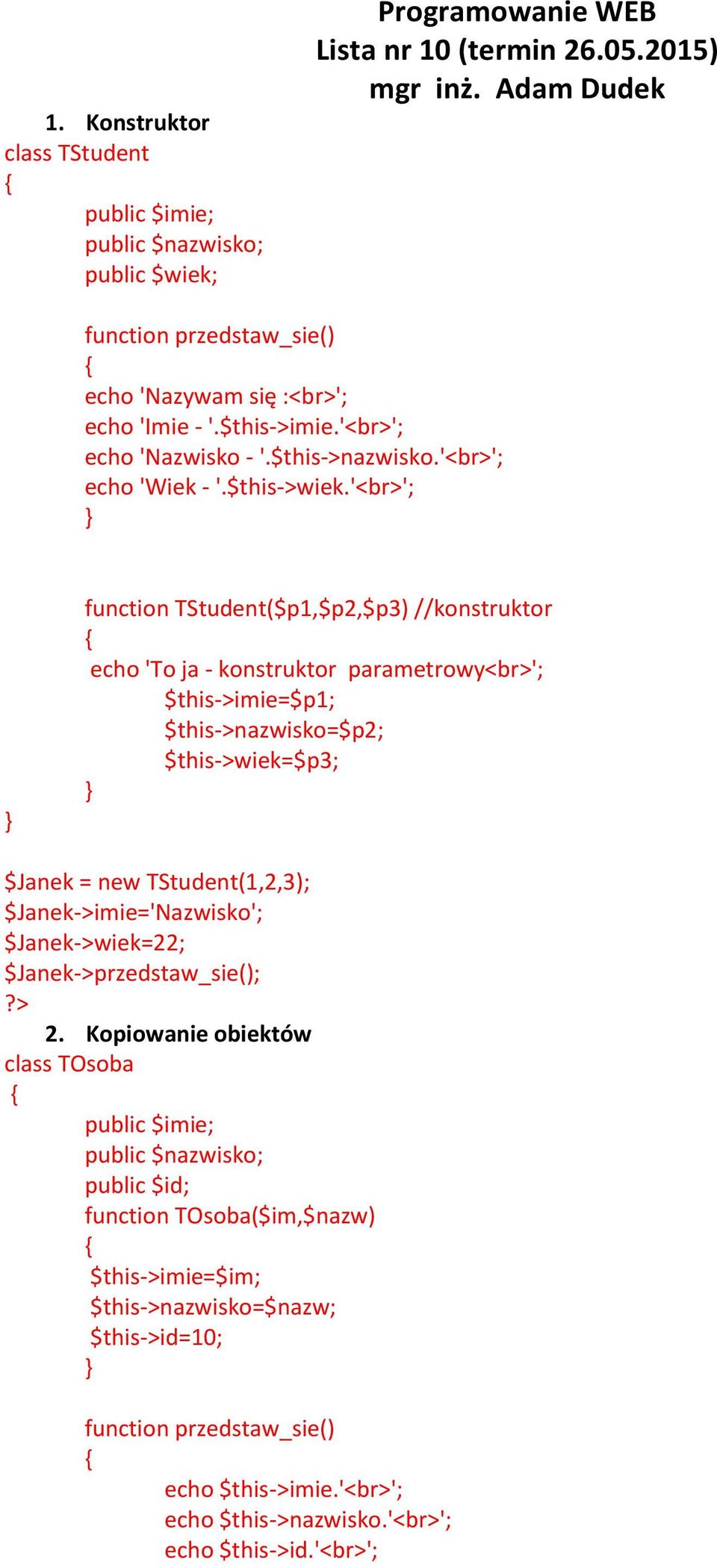 Programowanie WEB
Lista nr 10 (termin 26.05.2015)
mgr inż. Adam Dudek

1. Konstruktor
class TStudent
{
public $imie;
public $nazwisko;
public $wiek;

function przedstaw_sie()
{
echo 'Nazywam się :<br>';
echo 'Imie - '.$this->imie.'<br>';
echo 'Nazwisko - '.$this->nazwisko.'<br>';
echo 'Wiek - '.$this->wiek.'<br>';
}

function TStudent($p1,$p2,$p3) //konstruktor
{
echo 'To ja - konstruktor parametrowy<br>';
$this->imie=$p1;
$this->nazwisko=$p2;
$this->wiek=$p3;
}
}

$Janek = new TStudent(1,2,3);
$Janek->imie='Nazwisko';
$Janek->wiek=22;
$Janek->przedstaw_sie();
?>

2. Kopiowanie obiektów
class TOsoba
{
public $imie;
public $nazwisko;
public $id;
function TOsoba($im,$nazw)
{
$this->imie=$im;
$this->nazwisko=$nazw;
$this->id=10;
}

function przedstaw_sie()
{
echo $this->imie.'<br>';
echo $this->nazwisko.'<br>';
echo $this->id.'<br>';